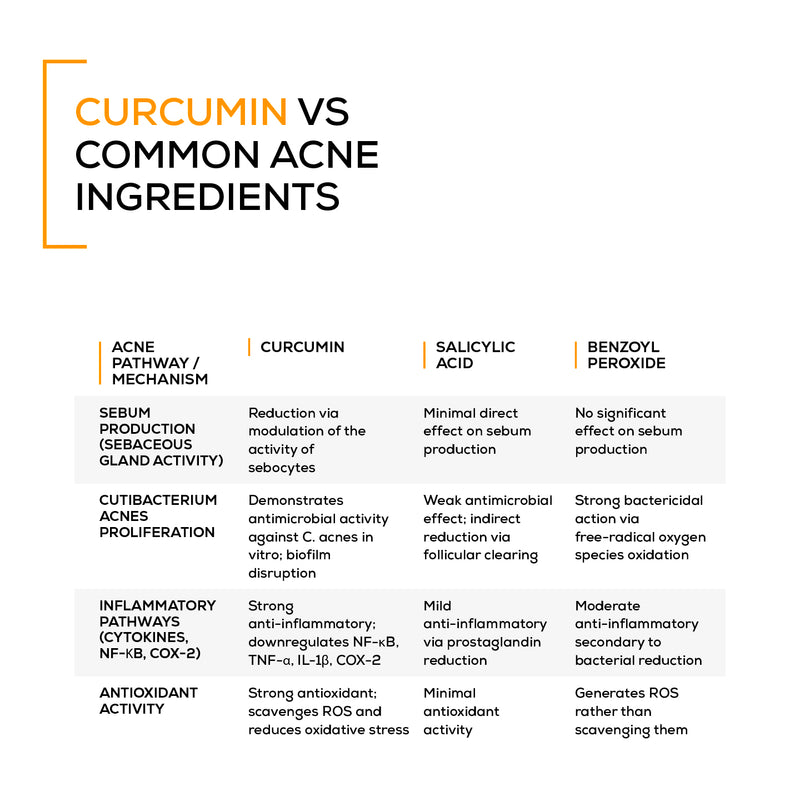 CURCUMIN VS COMMON ACNE INGREDIENTS

| ACNE PATHWAY / MECHANISM | CURCUMIN | SALICYLIC ACID | BENZOYL PEROXIDE |
|---|---|---|---|
| SEBUM PRODUCTION (SEBACEOUS GLAND ACTIVITY) | Reduction via modulation of the activity of sebocytes | Minimal direct effect on sebum production | No significant effect on sebum production |
| CUTIBACTERIUM ACNES PROLIFERATION | Demonstrates antimicrobial activity against C. acnes in vitro; biofilm disruption | Weak antimicrobial effect; indirect reduction via follicular clearing | Strong bactericidal action via free-radical oxygen species oxidation |
| INFLAMMATORY PATHWAYS (CYTOKINES, NF-κB, COX-2) | Strong anti-inflammatory; downregulates NF-κB, TNF-α, IL-1β, COX-2 | Mild anti-inflammatory via prostaglandin reduction | Moderate anti-inflammatory secondary to bacterial reduction |
| ANTIOXIDANT ACTIVITY | Strong antioxidant; scavenges ROS and reduces oxidative stress | Minimal antioxidant activity | Generates ROS rather than scavenging them |